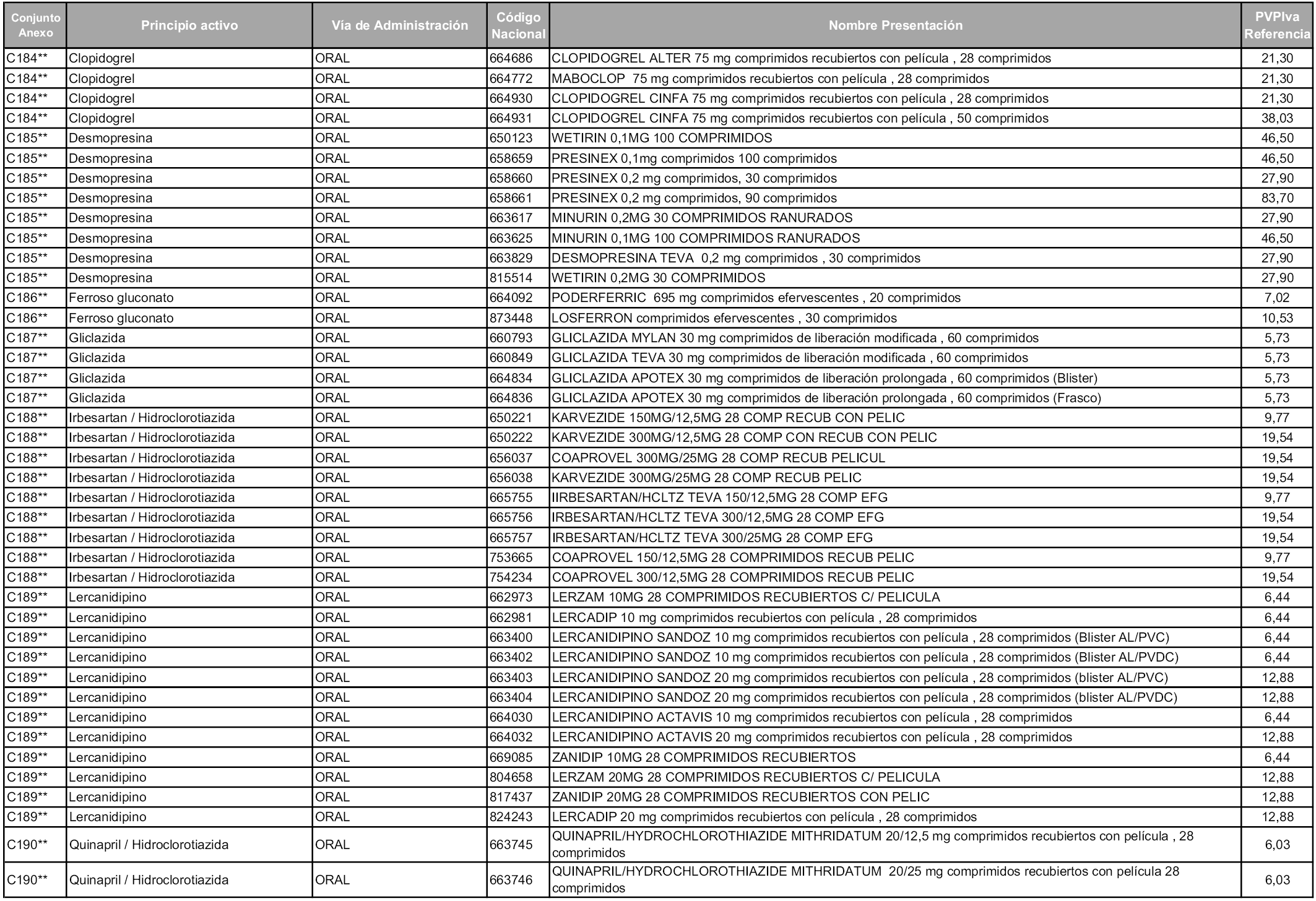 | Conjunto Anexo | Principio activo | Vía de Administración | Código Nacional | Nombre Presentación | PVPIva Referencia |
|---|---|---|---|---|---|
| C184** | Clopidogrel | ORAL | 664686 | CLOPIDOGREL ALTER 75 mg comprimidos recubiertos con película , 28 comprimidos | 21,30 |
| C184** | Clopidogrel | ORAL | 664772 | MABOCLOP 75 mg comprimidos recubiertos con película , 28 comprimidos | 21,30 |
| C184** | Clopidogrel | ORAL | 664930 | CLOPIDOGREL CINFA 75 mg comprimidos recubiertos con película , 28 comprimidos | 21,30 |
| C184** | Clopidogrel | ORAL | 664931 | CLOPIDOGREL CINFA 75 mg comprimidos recubiertos con película , 50 comprimidos | 38,03 |
| C185** | Desmopresina | ORAL | 650123 | WETIRIN 0,1MG 100 COMPRIMIDOS | 46,50 |
| C185** | Desmopresina | ORAL | 658659 | PRESINEX 0,1mg comprimidos 100 comprimidos | 46,50 |
| C185** | Desmopresina | ORAL | 658660 | PRESINEX 0,2 mg comprimidos, 30 comprimidos | 27,90 |
| C185** | Desmopresina | ORAL | 658661 | PRESINEX 0,2 mg comprimidos, 90 comprimidos | 83,70 |
| C185** | Desmopresina | ORAL | 663617 | MINURIN 0,2MG 30 COMPRIMIDOS RANURADOS | 27,90 |
| C185** | Desmopresina | ORAL | 663625 | MINURIN 0,1MG 100 COMPRIMIDOS RANURADOS | 46,50 |
| C185** | Desmopresina | ORAL | 663829 | DESMOPRESINA TEVA 0,2 mg comprimidos , 30 comprimidos | 27,90 |
| C185** | Desmopresina | ORAL | 815514 | WETIRIN 0,2MG 30 COMPRIMIDOS | 27,90 |
| C186** | Ferroso gluconato | ORAL | 664092 | PODERFERRIC 695 mg comprimidos efervescentes , 20 comprimidos | 7,02 |
| C186** | Ferroso gluconato | ORAL | 873448 | LOSFERRON comprimidos efervescentes , 30 comprimidos | 10,53 |
| C187** | Gliclazida | ORAL | 660793 | GLICLAZIDA MYLAN 30 mg comprimidos de liberación modificada , 60 comprimidos | 5,73 |
| C187** | Gliclazida | ORAL | 660849 | GLICLAZIDA TEVA 30 mg comprimidos de liberación modificada , 60 comprimidos | 5,73 |
| C187** | Gliclazida | ORAL | 664834 | GLICLAZIDA APOTEX 30 mg comprimidos de liberación prolongada , 60 comprimidos (Blister) | 5,73 |
| C187** | Gliclazida | ORAL | 664836 | GLICLAZIDA APOTEX 30 mg comprimidos de liberación prolongada , 60 comprimidos (Frasco) | 5,73 |
| C188** | Irbesartan / Hidroclorotiazida | ORAL | 650221 | KARVEZIDE 150MG/12,5MG 28 COMP RECUB CON PELIC | 9,77 |
| C188** | Irbesartan / Hidroclorotiazida | ORAL | 650222 | KARVEZIDE 300MG/12,5MG 28 COMP CON RECUB CON PELIC | 19,54 |
| C188** | Irbesartan / Hidroclorotiazida | ORAL | 656037 | COAPROVEL 300MG/25MG 28 COMP RECUB PELICUL | 19,54 |
| C188** | Irbesartan / Hidroclorotiazida | ORAL | 656038 | KARVEZIDE 300MG/25MG 28 COMP RECUB PELIC | 19,54 |
| C188** | Irbesartan / Hidroclorotiazida | ORAL | 665755 | IIRBESARTAN/HCLTZ TEVA 150/12,5MG 28 COMP EFG | 9,77 |
| C188** | Irbesartan / Hidroclorotiazida | ORAL | 665756 | IRBESARTAN/HCLTZ TEVA 300/12,5MG 28 COMP EFG | 19,54 |
| C188** | Irbesartan / Hidroclorotiazida | ORAL | 665757 | IRBESARTAN/HCLTZ TEVA 300/25MG 28 COMP EFG | 19,54 |
| C188** | Irbesartan / Hidroclorotiazida | ORAL | 753665 | COAPROVEL 150/12,5MG 28 COMPRIMIDOS RECUB PELIC | 9,77 |
| C188** | Irbesartan / Hidroclorotiazida | ORAL | 754234 | COAPROVEL 300/12,5MG 28 COMPRIMIDOS RECUB PELIC | 19,54 |
| C189** | Lercanidipino | ORAL | 662973 | LERZAM 10MG 28 COMPRIMIDOS RECUBIERTOS C/ PELICULA | 6,44 |
| C189** | Lercanidipino | ORAL | 662981 | LERCADIP 10 mg comprimidos recubiertos con película , 28 comprimidos | 6,44 |
| C189** | Lercanidipino | ORAL | 663400 | LERCANIDIPINO SANDOZ 10 mg comprimidos recubiertos con película , 28 comprimidos (Blister AL/PVC) | 6,44 |
| C189** | Lercanidipino | ORAL | 663402 | LERCANIDIPINO SANDOZ 10 mg comprimidos recubiertos con película , 28 comprimidos (Blister AL/PVDC) | 6,44 |
| C189** | Lercanidipino | ORAL | 663403 | LERCANIDIPINO SANDOZ 20 mg comprimidos recubiertos con película , 28 comprimidos (blister AL/PVC) | 12,88 |
| C189** | Lercanidipino | ORAL | 663404 | LERCANIDIPINO SANDOZ 20 mg comprimidos recubiertos con película , 28 comprimidos (blister AL/PVDC) | 12,88 |
| C189** | Lercanidipino | ORAL | 664030 | LERCANIDIPINO ACTAVIS 10 mg comprimidos recubiertos con película , 28 comprimidos | 6,44 |
| C189** | Lercanidipino | ORAL | 664032 | LERCANIDIPINO ACTAVIS 20 mg comprimidos recubiertos con película , 28 comprimidos | 12,88 |
| C189** | Lercanidipino | ORAL | 669085 | ZANIDIP 10MG 28 COMPRIMIDOS RECUBIERTOS | 6,44 |
| C189** | Lercanidipino | ORAL | 804658 | LERZAM 20MG 28 COMPRIMIDOS RECUBIERTOS C/ PELICULA | 12,88 |
| C189** | Lercanidipino | ORAL | 817437 | ZANIDIP 20MG 28 COMPRIMIDOS RECUBIERTOS CON PELIC | 12,88 |
| C189** | Lercanidipino | ORAL | 824243 | LERCADIP 20 mg comprimidos recubiertos con película , 28 comprimidos | 12,88 |
| C190** | Quinapril / Hidroclorotiazida | ORAL | 663745 | QUINAPRIL/HYDROCHLOROTHIAZIDE MITHRIDATUM 20/12,5 mg comprimidos recubiertos con película , 28 comprimidos | 6,03 |
| C190** | Quinapril / Hidroclorotiazida | ORAL | 663746 | QUINAPRIL/HYDROCHLOROTHIAZIDE MITHRIDATUM 20/25 mg comprimidos recubiertos con película 28 comprimidos | 6,03 |